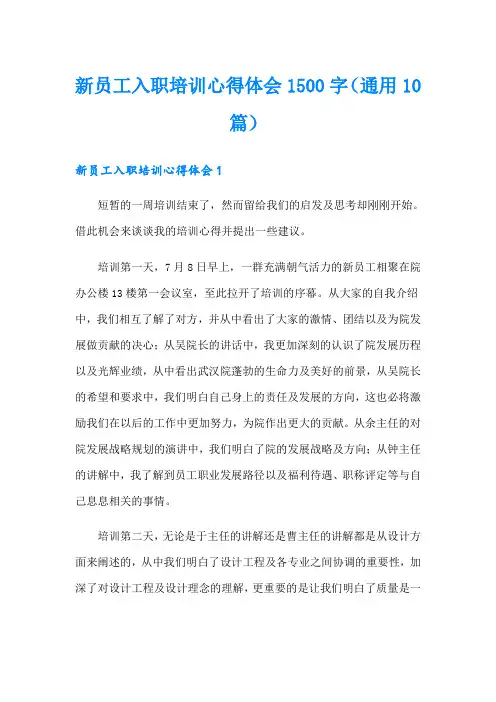 新员工入职培训心得体会 1500 字(通用 10 篇)

新员工入职培训心得体会 1

短暂的一周培训结束了，然而留给我们的启发及思考却刚刚开始。借此机会来谈谈我的培训心得并提出一些建议。

培训第一天，7 月 8 日早上，一群充满朝气活力的新员工相聚在院办公楼 13 楼第一会议室，至此拉开了培训的序幕。从大家的自我介绍中，我们相互了解了对方，并从中看出了大家的激情、团结以及为院发展做贡献的决心；从吴院长的讲话中，我更加深刻的认识了院发展历程以及光辉业绩，从中看出武汉院蓬勃的生命力及美好的前景，从吴院长的希望和要求中，我们明白自己身上的责任及发展的方向，这也必将激励我们在以后的工作中更加努力，为院作出更大的贡献。从余主任的对院发展战略规划的演讲中，我们明白了院的发展战略及方向；从钟主任的讲解中，我了解到员工职业发展路径以及福利待遇、职称评定等与自己息息相关的事情。

培训第二天，无论是于主任的讲解还是曹主任的讲解都是从设计方面来阐述的，从中我们明白了设计工程及各专业之间协调的重要性，加深了对设计工程及设计理念的理解，更重要的是让我们明白了质量是一